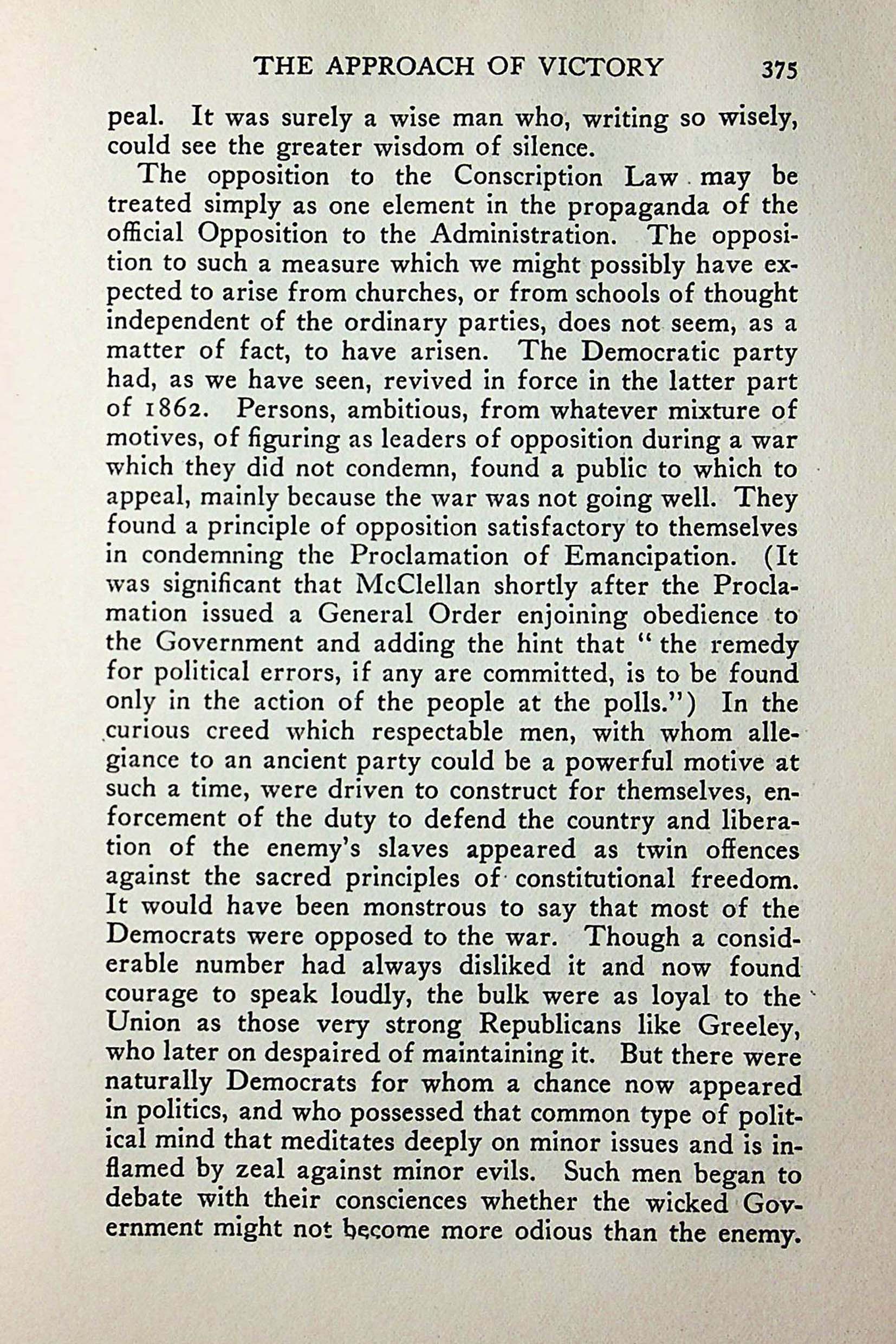 THE APPROACH OF VICTORY 375

peal. It was surely a wise man who, writing so wisely, could see the greater wisdom of silence.

The opposition to the Conscription Law may be treated simply as one element in the propaganda of the official Opposition to the Administration. The opposition to such a measure which we might possibly have expected to arise from churches, or from schools of thought independent of the ordinary parties, does not seem, as a matter of fact, to have arisen. The Democratic party had, as we have seen, revived in force in the latter part of 1862. Persons, ambitious, from whatever mixture of motives, of figuring as leaders of opposition during a war which they did not condemn, found a public to which to appeal, mainly because the war was not going well. They found a principle of opposition satisfactory to themselves in condemning the Proclamation of Emancipation. (It was significant that McClellan shortly after the Proclamation issued a General Order enjoining obedience to the Government and adding the hint that "the remedy for political errors, if any are committed, is to be found only in the action of the people at the polls.") In the curious creed which respectable men, with whom allegiance to an ancient party could be a powerful motive at such a time, were driven to construct for themselves, enforcement of the duty to defend the country and liberation of the enemy's slaves appeared as twin offences against the sacred principles of constitutional freedom. It would have been monstrous to say that most of the Democrats were opposed to the war. Though a considerable number had always disliked it and now found courage to speak loudly, the bulk were as loyal to the Union as those very strong Republicans like Greeley, who later on despaired of maintaining it. But there were naturally Democrats for whom a chance now appeared in politics, and who possessed that common type of political mind that meditates deeply on minor issues and is inflamed by zeal against minor evils. Such men began to debate with their consciences whether the wicked Government might not become more odious than the enemy.